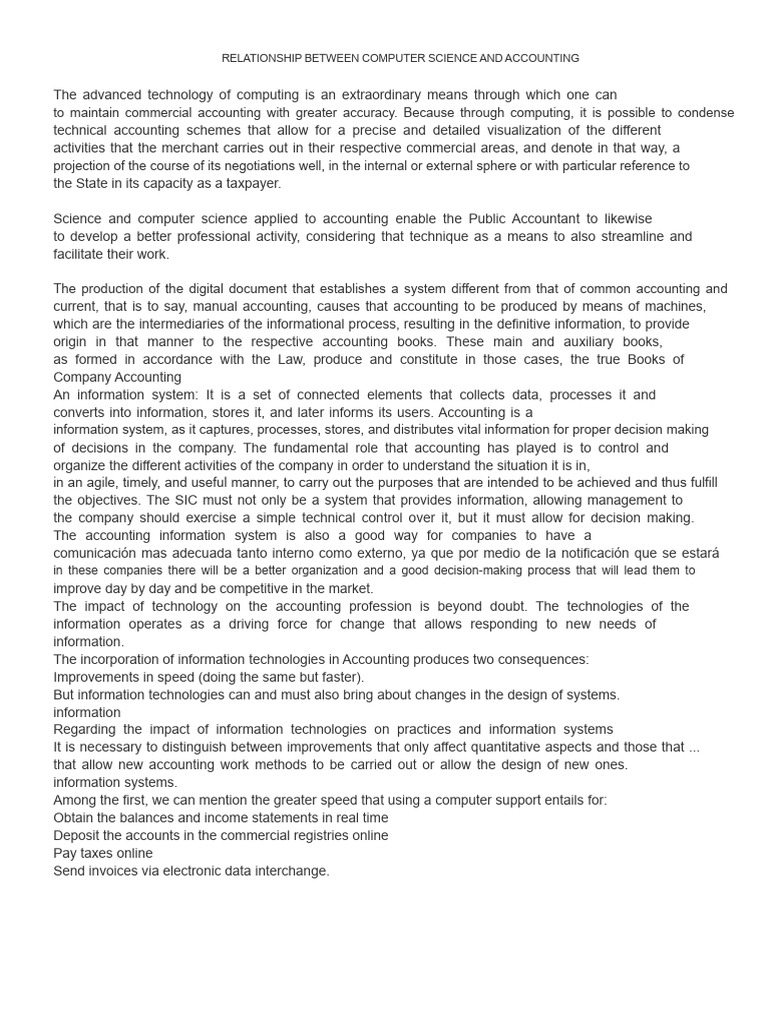 RELATIONSHIP BETWEEN COMPUTER SCIENCE AND ACCOUNTING

The advanced technology of computing is an extraordinary means through which one can to maintain commercial accounting with greater accuracy. Because through computing, it is possible to condense technical accounting schemes that allow for a precise and detailed visualization of the different activities that the merchant carries out in their respective commercial areas, and denote in that way, a projection of the course of its negotiations well, in the internal or external sphere or with particular reference to the State in its capacity as a taxpayer.

Science and computer science applied to accounting enable the Public Accountant to likewise to develop a better professional activity, considering that technique as a means to also streamline and facilitate their work.

The production of the digital document that establishes a system different from that of common accounting and current, that is to say, manual accounting, causes that accounting to be produced by means of machines, which are the intermediaries of the informational process, resulting in the definitive information, to provide origin in that manner to the respective accounting books. These main and auxiliary books, as formed in accordance with the Law, produce and constitute in those cases, the true Books of Company Accounting
An information system: It is a set of connected elements that collects data, processes it and converts into information, stores it, and later informs its users. Accounting is a information system, as it captures, processes, stores, and distributes vital information for proper decision making of decisions in the company. The fundamental role that accounting has played is to control and organize the different activities of the company in order to understand the situation it is in, in an agile, timely, and useful manner, to carry out the purposes that are intended to be achieved and thus fulfill the objectives. The SIC must not only be a system that provides information, allowing management to the company should exercise a simple technical control over it, but it must allow for decision making. The accounting information system is also a good way for companies to have a comunicación mas adecuada tanto interno como externo, ya que por medio de la notificación que se estará in these companies there will be a better organization and a good decision-making process that will lead them to improve day by day and be competitive in the market.
The impact of technology on the accounting profession is beyond doubt. The technologies of the information operates as a driving force for change that allows responding to new needs of information.
The incorporation of information technologies in Accounting produces two consequences:
Improvements in speed (doing the same but faster).
But information technologies can and must also bring about changes in the design of systems.
information
Regarding the impact of information technologies on practices and information systems
It is necessary to distinguish between improvements that only affect quantitative aspects and those that ... that allow new accounting work methods to be carried out or allow the design of new ones.
information systems.
Among the first, we can mention the greater speed that using a computer support entails for:
Obtain the balances and income statements in real time
Deposit the accounts in the commercial registries online
Pay taxes online
Send invoices via electronic data interchange.